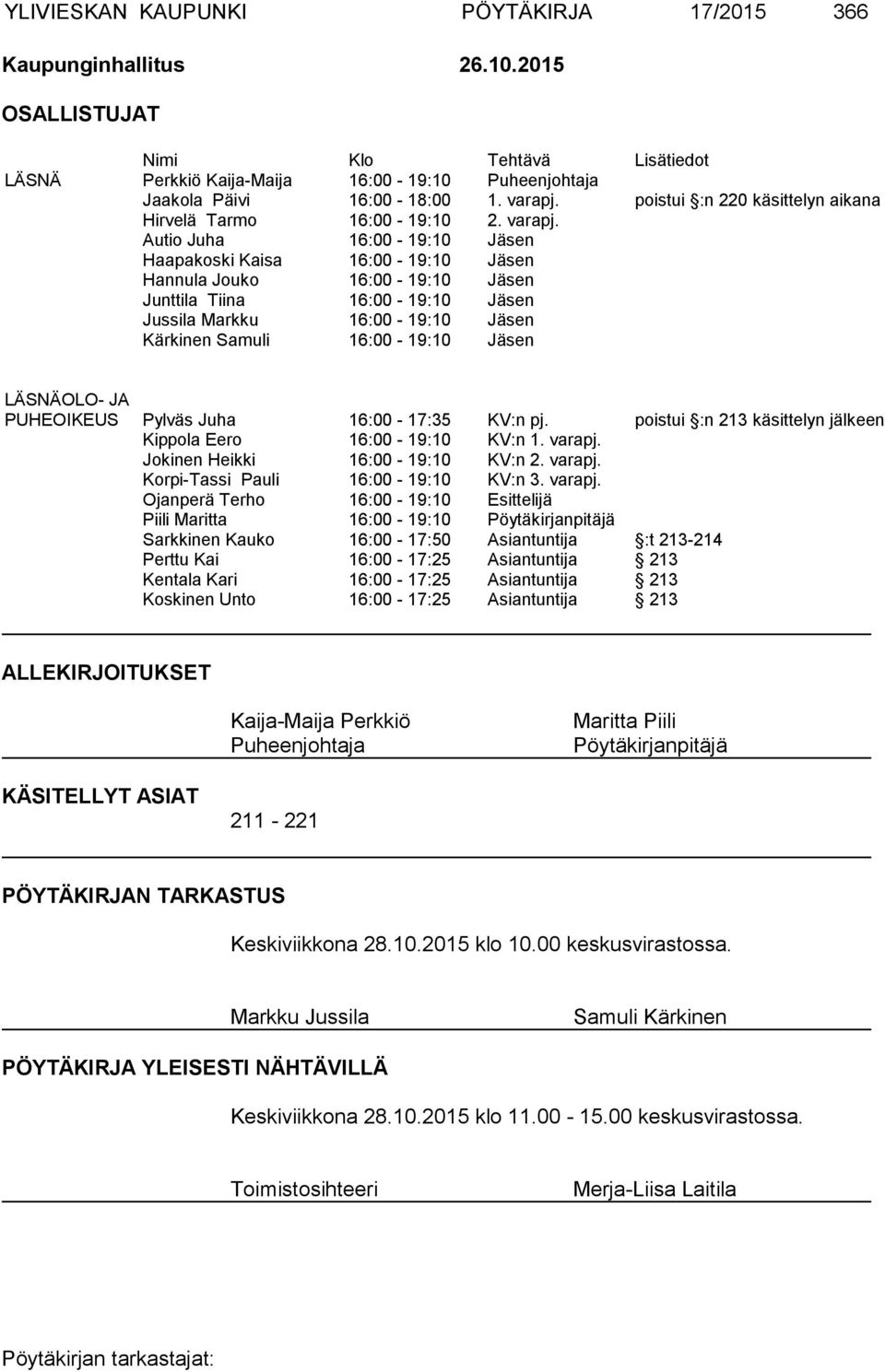 YLIVIESKAN KAUPUNKI PÖYTÄKIRJA 17/2015 366

Kaupunginhallitus 26.10.2015

OSALLISTUJAT

| | Nimi | Klo | Tehtävä | Lisätiedot |
|---|---|---|---|---|
| LÄSNÄ | Perkkiö Kaija-Maija | 16:00 - 19:10 | Puheenjohtaja | |
| | Jaakola Päivi | 16:00 - 18:00 | 1. varapj. | poistui §:n 220 käsittelyn aikana |
| | Hirvelä Tarmo | 16:00 - 19:10 | 2. varapj. | |
| | Autio Juha | 16:00 - 19:10 | Jäsen | |
| | Haapakoski Kaisa | 16:00 - 19:10 | Jäsen | |
| | Hannula Jouko | 16:00 - 19:10 | Jäsen | |
| | Junttila Tiina | 16:00 - 19:10 | Jäsen | |
| | Jussila Markku | 16:00 - 19:10 | Jäsen | |
| | Kärkinen Samuli | 16:00 - 19:10 | Jäsen | |
| LÄSNÄOLO- JA PUHEOIKEUS | Pylväs Juha | 16:00 - 17:35 | KV:n pj. | poistui §:n 213 käsittelyn jälkeen |
| | Kippola Eero | 16:00 - 19:10 | KV:n 1. varapj. | |
| | Jokinen Heikki | 16:00 - 19:10 | KV:n 2. varapj. | |
| | Korpi-Tassi Pauli | 16:00 - 19:10 | KV:n 3. varapj. | |
| | Ojanperä Terho | 16:00 - 19:10 | Esittelijä | |
| | Piili Maritta | 16:00 - 19:10 | Pöytäkirjanpitäjä | |
| | Sarkkinen Kauko | 16:00 - 17:50 | Asiantuntija | §:t 213-214 |
| | Perttu Kai | 16:00 - 17:25 | Asiantuntija | § 213 |
| | Kentala Kari | 16:00 - 17:25 | Asiantuntija | § 213 |
| | Koskinen Unto | 16:00 - 17:25 | Asiantuntija | § 213 |

ALLEKIRJOITUKSET

Kaija-Maija Perkkiö
Puheenjohtaja

Maritta Piili
Pöytäkirjanpitäjä

KÄSITELLYT ASIAT

211 - 221

PÖYTÄKIRJAN TARKASTUS

Keskiviikkona 28.10.2015 klo 10.00 keskusvirastossa.

Markku Jussila

Samuli Kärkinen

PÖYTÄKIRJA YLEISESTI NÄHTÄVILLÄ

Keskiviikkona 28.10.2015 klo 11.00 - 15.00 keskusvirastossa.

Toimistosihteeri

Merja-Liisa Laitila

Pöytäkirjan tarkastajat: